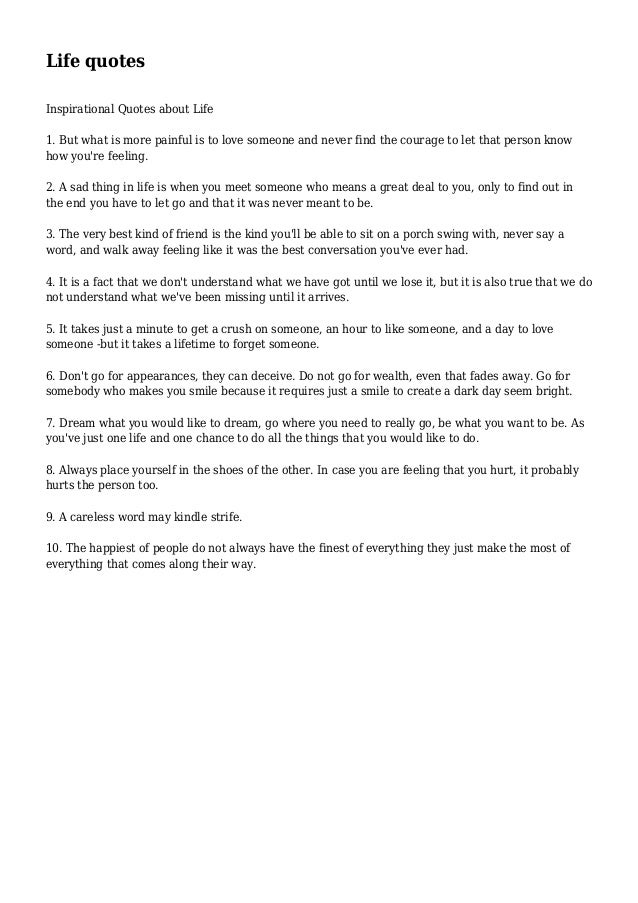 Life quotes

Inspirational Quotes about Life

1. But what is more painful is to love someone and never find the courage to let that person know how you're feeling.

2. A sad thing in life is when you meet someone who means a great deal to you, only to find out in the end you have to let go and that it was never meant to be.

3. The very best kind of friend is the kind you'll be able to sit on a porch swing with, never say a word, and walk away feeling like it was the best conversation you've ever had.

4. It is a fact that we don't understand what we have got until we lose it, but it is also true that we do not understand what we've been missing until it arrives.

5. It takes just a minute to get a crush on someone, an hour to like someone, and a day to love someone -but it takes a lifetime to forget someone.

6. Don't go for appearances, they can deceive. Do not go for wealth, even that fades away. Go for somebody who makes you smile because it requires just a smile to create a dark day seem bright.

7. Dream what you would like to dream, go where you need to really go, be what you want to be. As you've just one life and one chance to do all the things that you would like to do.

8. Always place yourself in the shoes of the other. In case you are feeling that you hurt, it probably hurts the person too.

9. A careless word may kindle strife.

10. The happiest of people do not always have the finest of everything they just make the most of everything that comes along their way.